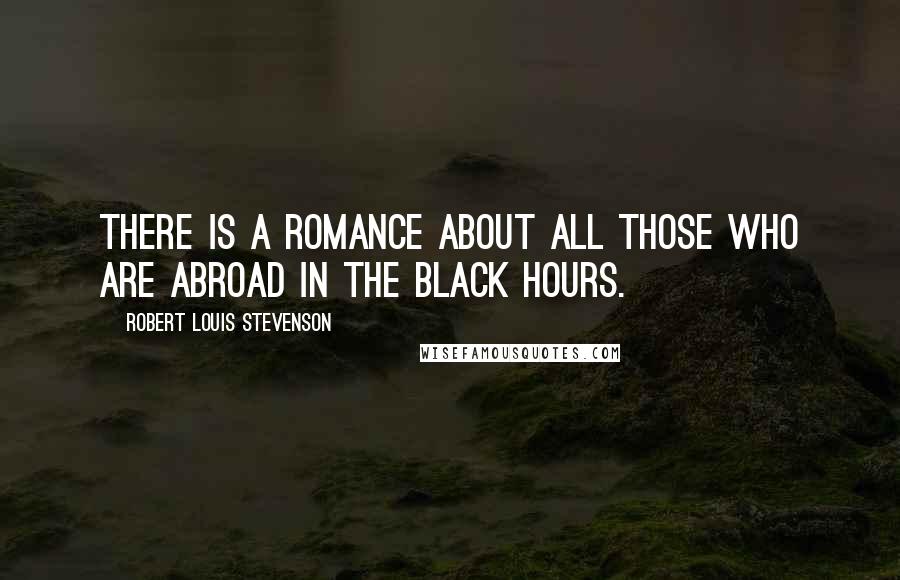 THERE IS A ROMANCE ABOUT ALL THOSE WHO ARE ABROAD IN THE BLACK HOURS.

ROBERT LOUIS STEVENSON

WISEFAMOUSQUOTES.COM